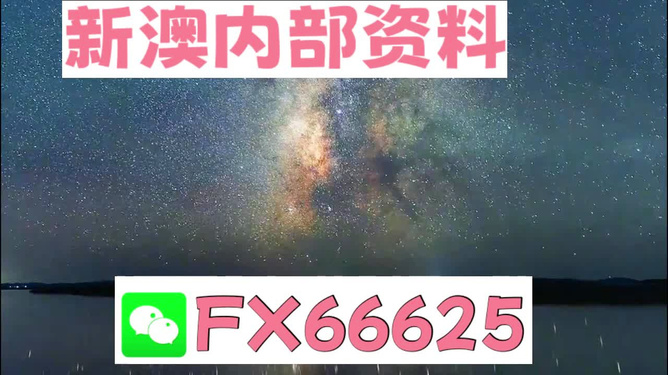 新澳内部资料

FX66625